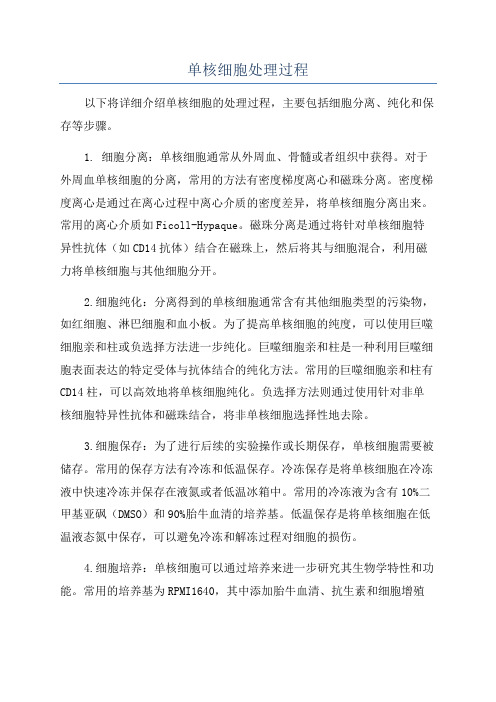 单核细胞处理过程

以下将详细介绍单核细胞的处理过程，主要包括细胞分离、纯化和保存等步骤。

1. 细胞分离：单核细胞通常从外周血、骨髓或者组织中获得。对于外周血单核细胞的分离，常用的方法有密度梯度离心和磁珠分离。密度梯度离心是通过在离心过程中离心介质的密度差异，将单核细胞分离出来。常用的离心介质如Ficoll-Hypaque。磁珠分离是通过将针对单核细胞特异性抗体（如CD14抗体）结合在磁珠上，然后将其与细胞混合，利用磁力将单核细胞与其他细胞分开。

2.细胞纯化：分离得到的单核细胞通常含有其他细胞类型的污染物，如红细胞、淋巴细胞和血小板。为了提高单核细胞的纯度，可以使用巨噬细胞亲和柱或负选择方法进一步纯化。巨噬细胞亲和柱是一种利用巨噬细胞表面表达的特定受体与抗体结合的纯化方法。常用的巨噬细胞亲和柱有CD14柱，可以高效地将单核细胞纯化。负选择方法则通过使用针对非单核细胞特异性抗体和磁珠结合，将非单核细胞选择性地去除。

3.细胞保存：为了进行后续的实验操作或长期保存，单核细胞需要被储存。常用的保存方法有冷冻和低温保存。冷冻保存是将单核细胞在冷冻液中快速冷冻并保存在液氮或者低温冰箱中。常用的冷冻液为含有10%二甲基亚砜（DMSO）和90%胎牛血清的培养基。低温保存是将单核细胞在低温液态氮中保存，可以避免冷冻和解冻过程对细胞的损伤。

4.细胞培养：单核细胞可以通过培养来进一步研究其生物学特性和功能。常用的培养基为RPMI1640，其中添加胎牛血清、抗生素和细胞增殖